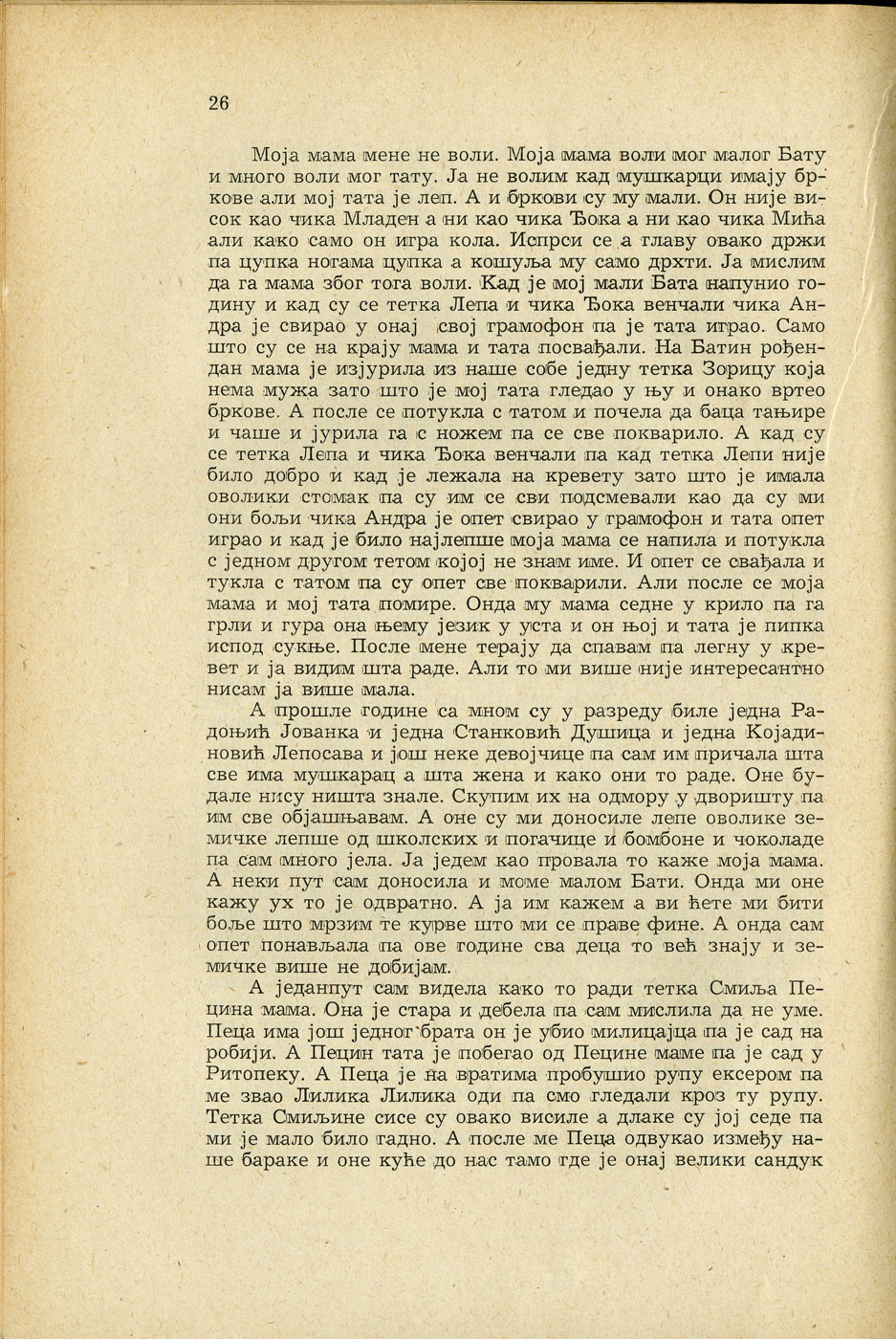 26

Моја мама мене не воли. Моја мама воли мог малог Бату и много воли мог тату. Ја не волим кад мушкарци имају бркове али мој тата је леп. А и бркови су му мали. Он није висок као чика Младен а ни као чика Ђока а ни као чика Мића али како само он игра кола. Испрси се а главу овако држи па цупка ногама цупка а кошуља му само дрхти. Ја мислим да га мама због тога воли. Кад је мој мали Бата напунио годину и кад су се тетка Лепа и чика Ђока венчали чика Андра је свирао у онај свој грамофон па је тата играо. Само што су се на крају мама и тата посвађали. На Батин рођендан мама је изјурила из наше собе једну тетка Зорицу која нема мужа зато што је мој тата гледао у њу и онако вртео бркове. А после се потукла с татом и почела да баца тањире и чаше и јурила га с ножем па се све покварило. А кад су се тетка Лепа и чика Ђока венчали па кад тетка Лепи није било добро и кад је лежала на кревету зато што је имала оволики стомак па су им се сви подсмевали као да су ми они бољи чика Андра је опет свирао у грамофон и тата опет играо и кад је било најлепше моја мама се напила и потукла с једном другом тетом којој не знам име. И опет се свађала и тукла с татом па су опет све покварили. Али после се моја мама и мој тата помире. Онда му мама седне у крило па га грли и гура она њему језик у уста и он њој и тата је пипка испод сукње. После мене терају да спавам па легну у кревет и ја видим шта раде. Али то ми више није интересантно нисам ја више мала.

А прошле године са мном су у разреду биле једна Радоњић Јованка и једна Станковић Душица и једна Којадиновић Лепосава и још неке девојчице па сам им причала шта све има мушкарац а шта жена и како они то раде. Оне будале нису ништа знале. Скупим их на одмору у дворишту па им све објашњавам. А оне су ми доносиле лепе оволике земичке лепше од школских и погачице и бомбоне и чоколаде па сам много јела. Ја једем као провала то каже моја мама. А неки пут сам доносила и моме малом Бати. Онда ми оне кажу ух то је одвратно. А ја им кажем а ви ћете ми бити боље што мрзим те курве што ми се праве фине. А онда сам опет понављала па ове године сва деца то већ знају и земичке више не добијам.

А једанпут сам видела како то ради тетка Смиља Пецина мама. Она је стара и дебела па сам мислила да не уме. Пеца има још једног брата он је убио милицајца па је сад на робији. А Пецин тата је побегао од Пецине маме па је сад у Ритопеку. А Пеца је на вратима пробушио рупу ексером па ме звао Лилика Лилика оди па смо гледали кроз ту рупу. Тетка Смиљине сисе су овако висиле а длаке су јој седе па ми је мало било гадно. А после ме Пеца одвукао између наше бараке и оне куће до нас тамо где је онај велики сандук